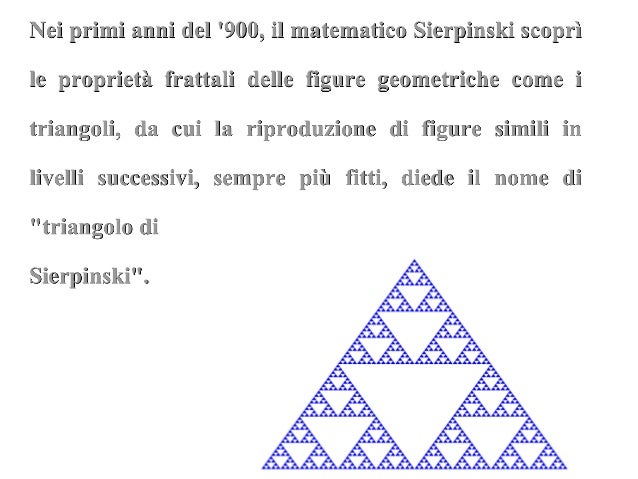 Nei primi anni del '900, il matematico Sierpinski scoprì le proprietà frattali delle figure geometriche come i triangoli, da cui la riproduzione di figure simili in livelli successivi, sempre più fitti, diede il nome di "triangolo di Sierpinski".